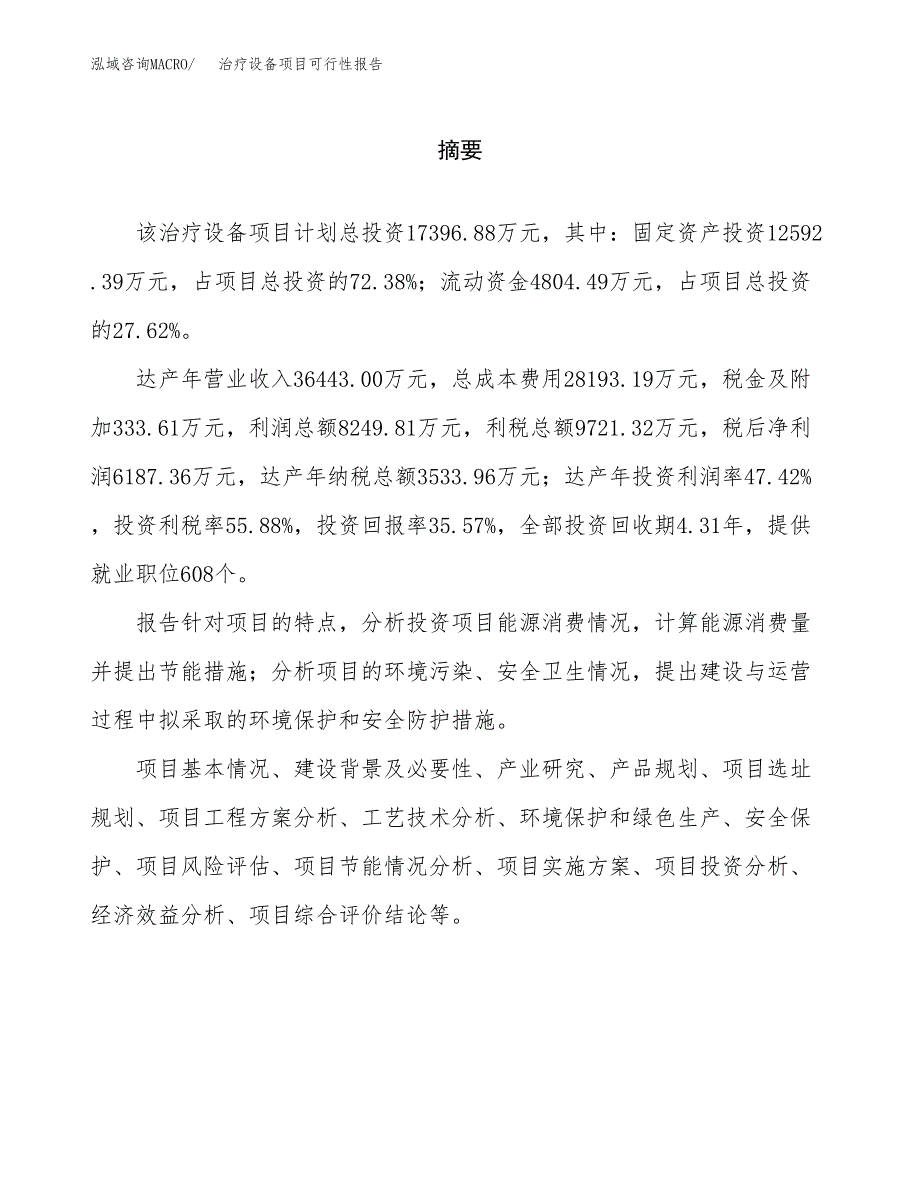 泓域咨询MACRO/　治疗设备项目可行性报告

摘要

该治疗设备项目计划总投资17396.88万元，其中：固定资产投资12592.39万元，占项目总投资的72.38%；流动资金4804.49万元，占项目总投资的27.62%。

达产年营业收入36443.00万元，总成本费用28193.19万元，税金及附加333.61万元，利润总额8249.81万元，利税总额9721.32万元，税后净利润6187.36万元，达产年纳税总额3533.96万元；达产年投资利润率47.42%，投资利税率55.88%，投资回报率35.57%，全部投资回收期4.31年，提供就业职位608个。

报告针对项目的特点，分析投资项目能源消费情况，计算能源消费量并提出节能措施；分析项目的环境污染、安全卫生情况，提出建设与运营过程中拟采取的环境保护和安全防护措施。

项目基本情况、建设背景及必要性、产业研究、产品规划、项目选址规划、项目工程方案分析、工艺技术分析、环境保护和绿色生产、安全保护、项目风险评估、项目节能情况分析、项目实施方案、项目投资分析、经济效益分析、项目综合评价结论等。